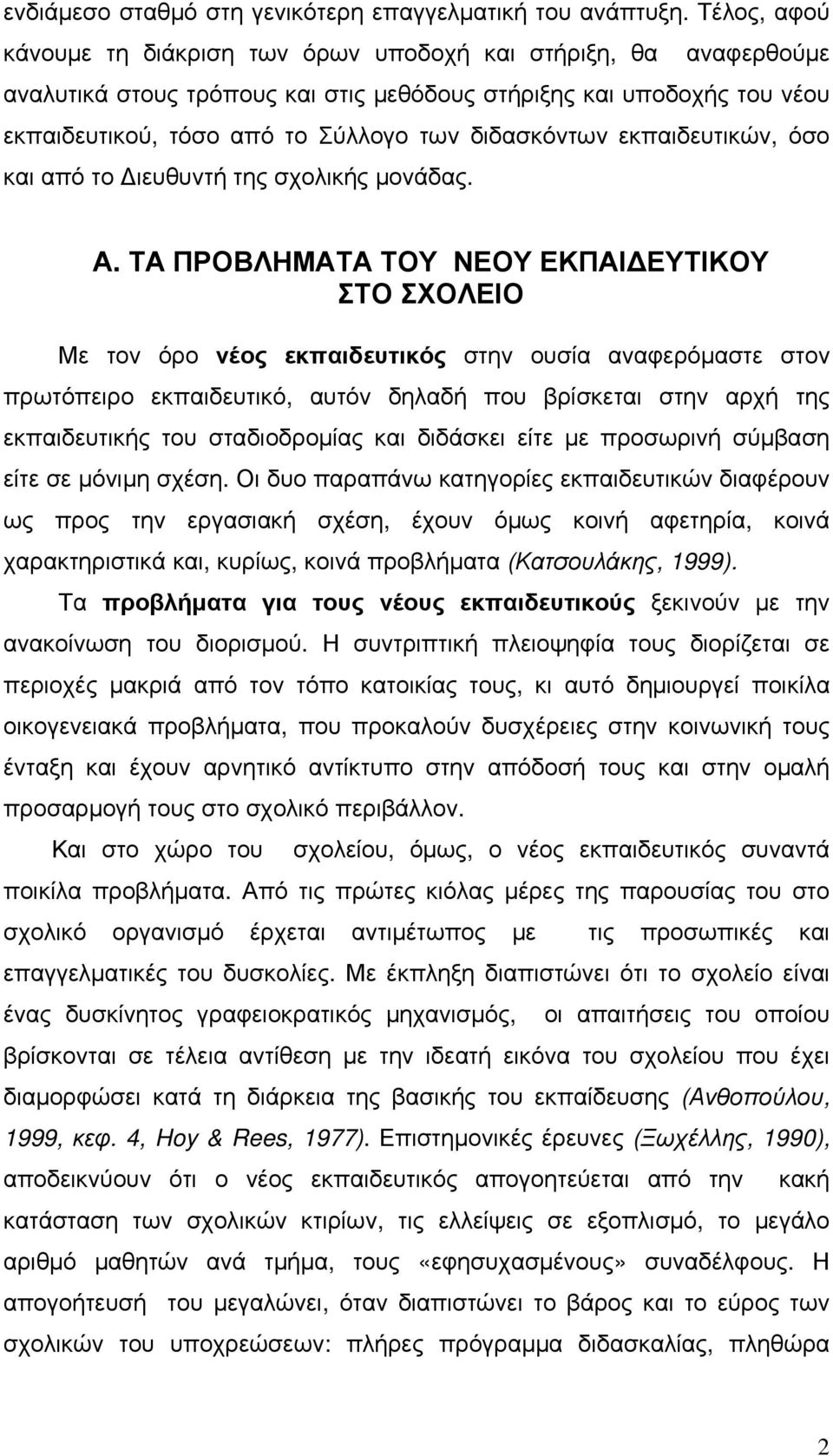 ενδιάμεσο σταθμό στη γενικότερη επαγγελματική του ανάπτυξη. Τέλος, αφού κάνουμε τη διάκριση των όρων υποδοχή και στήριξη, θα αναφερθούμε αναλυτικά στους τρόπους και στις μεθόδους στήριξης και υποδοχής του νέου εκπαιδευτικού, τόσο από το Σύλλογο των διδασκόντων εκπαιδευτικών, όσο και από το Διευθυντή της σχολικής μονάδας.

Α. ΤΑ ΠΡΟΒΛΗΜΑΤΑ ΤΟΥ ΝΕΟΥ ΕΚΠΑΙΔΕΥΤΙΚΟΥ ΣΤΟ ΣΧΟΛΕΙΟ

Με τον όρο νέος εκπαιδευτικός στην ουσία αναφερόμαστε στον πρωτόπειρο εκπαιδευτικό, αυτόν δηλαδή που βρίσκεται στην αρχή της εκπαιδευτικής του σταδιοδρομίας και διδάσκει είτε με προσωρινή σύμβαση είτε σε μόνιμη σχέση. Οι δυο παραπάνω κατηγορίες εκπαιδευτικών διαφέρουν ως προς την εργασιακή σχέση, έχουν όμως κοινή αφετηρία, κοινά χαρακτηριστικά και, κυρίως, κοινά προβλήματα (Κατσουλάκης, 1999).

Τα προβλήματα για τους νέους εκπαιδευτικούς ξεκινούν με την ανακοίνωση του διορισμού. Η συντριπτική πλειοψηφία τους διορίζεται σε περιοχές μακριά από τον τόπο κατοικίας τους, κι αυτό δημιουργεί ποικίλα οικογενειακά προβλήματα, που προκαλούν δυσχέρειες στην κοινωνική τους ένταξη και έχουν αρνητικό αντίκτυπο στην απόδοσή τους και στην ομαλή προσαρμογή τους στο σχολικό περιβάλλον.

Και στο χώρο του σχολείου, όμως, ο νέος εκπαιδευτικός συναντά ποικίλα προβλήματα. Από τις πρώτες κιόλας μέρες της παρουσίας του στο σχολικό οργανισμό έρχεται αντιμέτωπος με τις προσωπικές και επαγγελματικές του δυσκολίες. Με έκπληξη διαπιστώνει ότι το σχολείο είναι ένας δυσκίνητος γραφειοκρατικός μηχανισμός, οι απαιτήσεις του οποίου βρίσκονται σε τέλεια αντίθεση με την ιδεατή εικόνα του σχολείου που έχει διαμορφώσει κατά τη διάρκεια της βασικής του εκπαίδευσης (Ανθοπούλου, 1999, κεφ. 4, Hoy & Rees, 1977). Επιστημονικές έρευνες (Ξωχέλλης, 1990), αποδεικνύουν ότι ο νέος εκπαιδευτικός απογοητεύεται από την κακή κατάσταση των σχολικών κτιρίων, τις ελλείψεις σε εξοπλισμό, το μεγάλο αριθμό μαθητών ανά τμήμα, τους «εφησυχασμένους» συναδέλφους. Η απογοήτευσή του μεγαλώνει, όταν διαπιστώνει το βάρος και το εύρος των σχολικών του υποχρεώσεων: πλήρες πρόγραμμα διδασκαλίας, πληθώρα

2